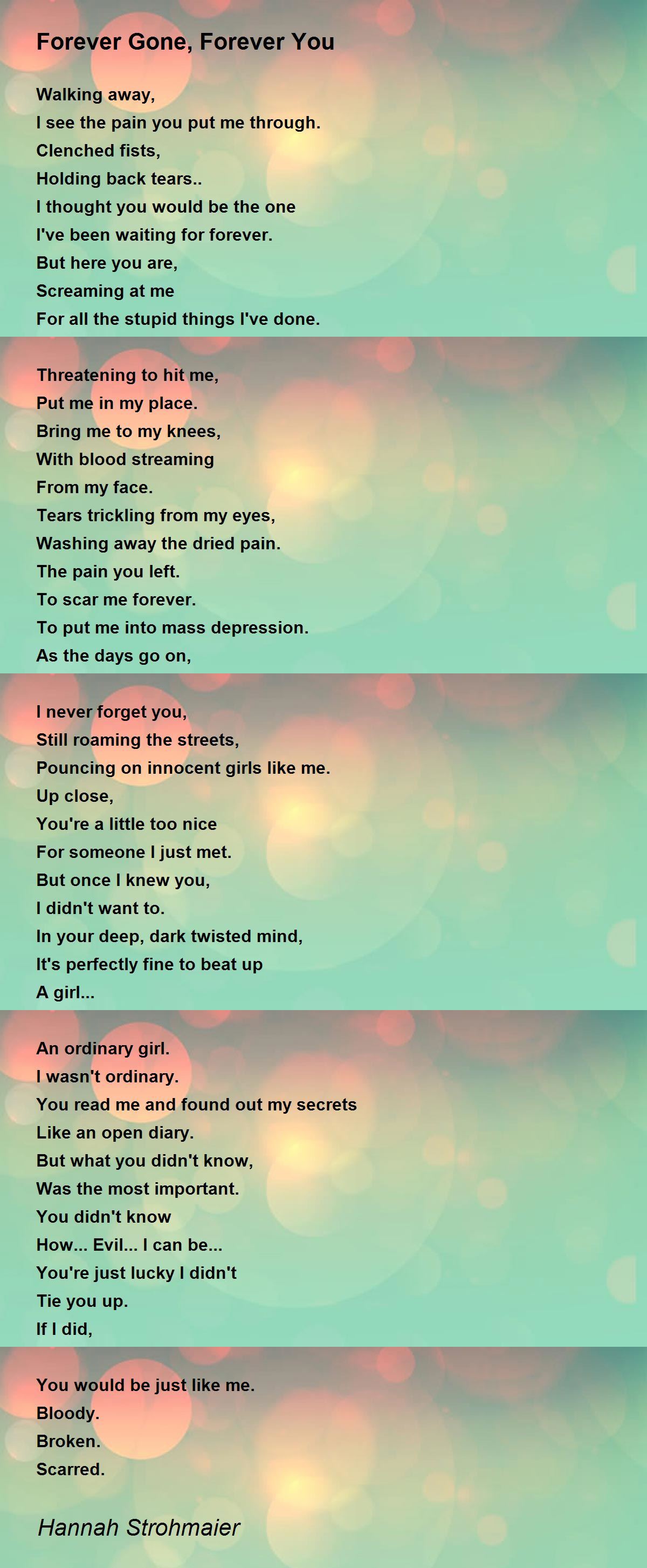 Forever Gone, Forever You

Walking away,
I see the pain you put me through.
Clenched fists,
Holding back tears..
I thought you would be the one
I've been waiting for forever.
But here you are,
Screaming at me
For all the stupid things I've done.

Threatening to hit me,
Put me in my place.
Bring me to my knees,
With blood streaming
From my face.
Tears trickling from my eyes,
Washing away the dried pain.
The pain you left.
To scar me forever.
To put me into mass depression.
As the days go on,

I never forget you,
Still roaming the streets,
Pouncing on innocent girls like me.
Up close,
You're a little too nice
For someone I just met.
But once I knew you,
I didn't want to.
In your deep, dark twisted mind,
It's perfectly fine to beat up
A girl...

An ordinary girl.
I wasn't ordinary.
You read me and found out my secrets
Like an open diary.
But what you didn't know,
Was the most important.
You didn't know
How... Evil... I can be...
You're just lucky I didn't
Tie you up.
If I did,

You would be just like me.
Bloody.
Broken.
Scarred.

Hannah Strohmaier